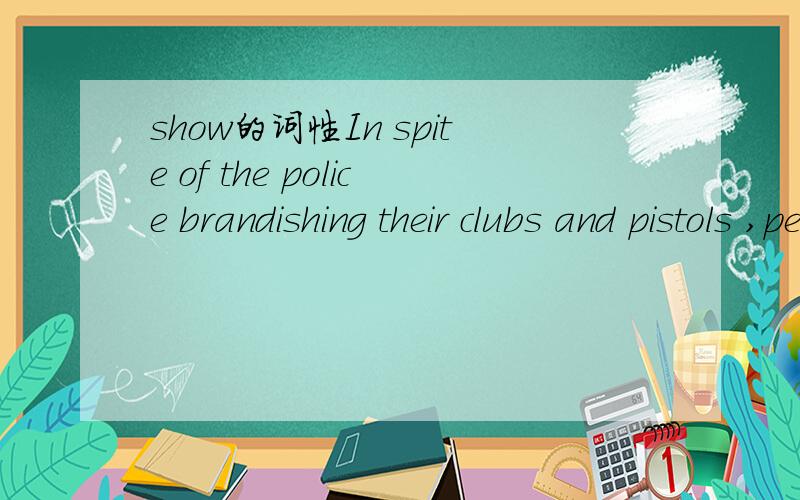 show的词性In spite of the police brandishing their clubs and pistols ,pe